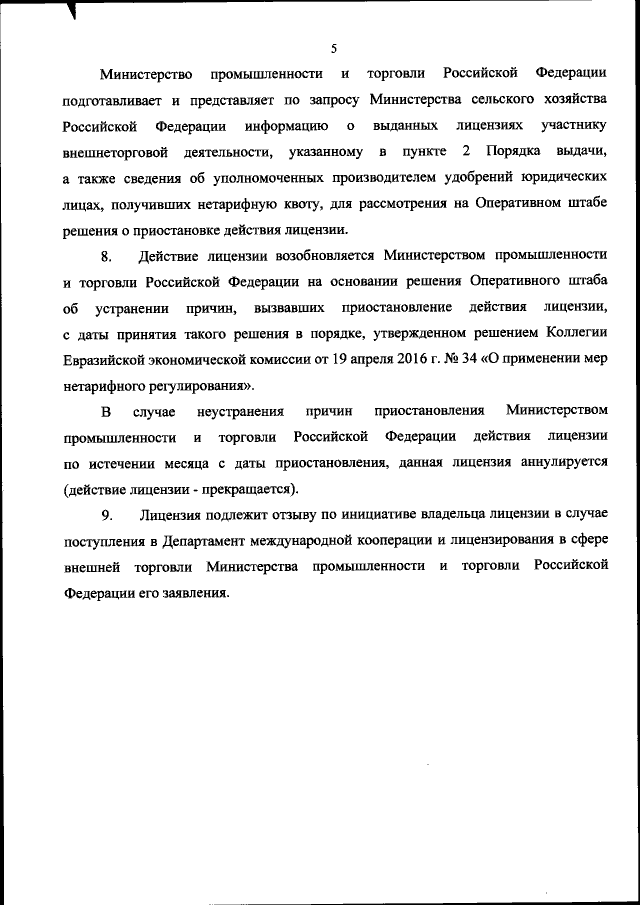 5

Министерство промышленности и торговли Российской Федерации подготавливает и представляет по запросу Министерства сельского хозяйства Российской Федерации информацию о выданных лицензиях участнику внешнеторговой деятельности, указанному в пункте 2 Порядка выдачи, а также сведения об уполномоченных производителем удобрений юридических лицах, получивших нетарифную квоту, для рассмотрения на Оперативном штабе решения о приостановке действия лицензии.

8. Действие лицензии возобновляется Министерством промышленности и торговли Российской Федерации на основании решения Оперативного штаба об устранении причин, вызвавших приостановление действия лицензии, с даты принятия такого решения в порядке, утвержденном решением Коллегии Евразийской экономической комиссии от 19 апреля 2016 г. № 34 «О применении мер нетарифного регулирования».

В случае неустранения причин приостановления Министерством промышленности и торговли Российской Федерации действия лицензии по истечении месяца с даты приостановления, данная лицензия аннулируется (действие лицензии - прекращается).

9. Лицензия подлежит отзыву по инициативе владельца лицензии в случае поступления в Департамент международной кооперации и лицензирования в сфере внешней торговли Министерства промышленности и торговли Российской Федерации его заявления.